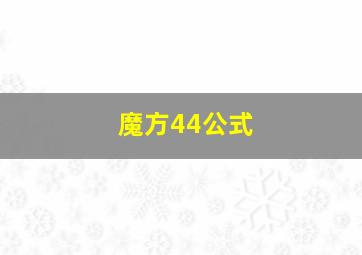 魔方44公式